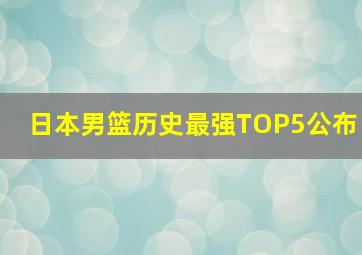 日本男篮历史最强TOP5公布